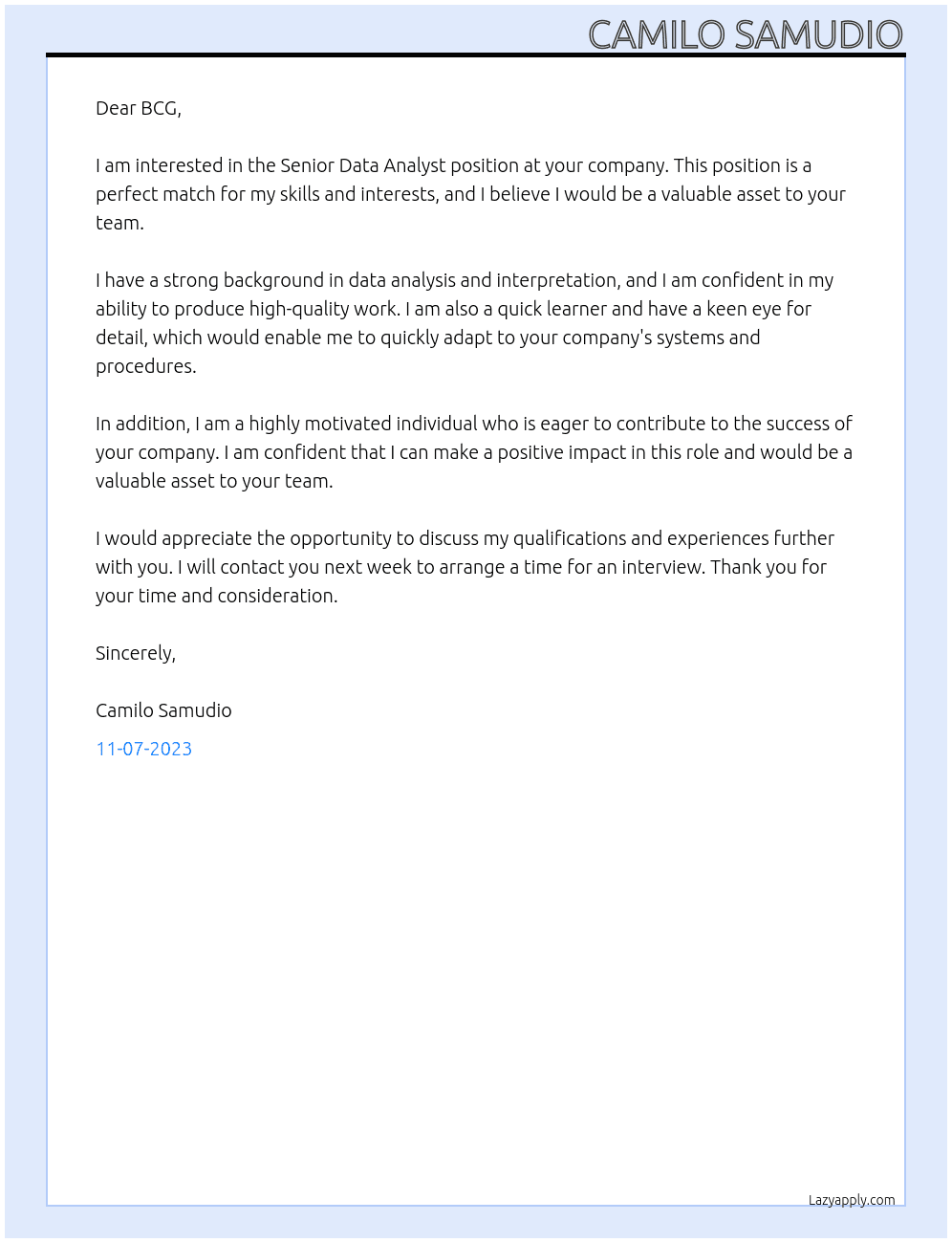 CAMILO SAMUDIO

Dear BCG,

I am interested in the Senior Data Analyst position at your company. This position is a perfect match for my skills and interests, and I believe I would be a valuable asset to your team.

I have a strong background in data analysis and interpretation, and I am confident in my ability to produce high-quality work. I am also a quick learner and have a keen eye for detail, which would enable me to quickly adapt to your company's systems and procedures.

In addition, I am a highly motivated individual who is eager to contribute to the success of your company. I am confident that I can make a positive impact in this role and would be a valuable asset to your team.

I would appreciate the opportunity to discuss my qualifications and experiences further with you. I will contact you next week to arrange a time for an interview. Thank you for your time and consideration.

Sincerely,

Camilo Samudio

11-07-2023

Lazyapply.com